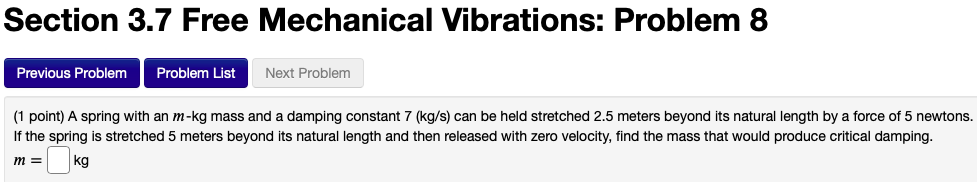 Section 3.7 Free Mechanical Vibrations: Problem 8

Previous Problem Problem List Next Problem

(1 point) A spring with an $m$-kg mass and a damping constant 7 (kg/s) can be held stretched 2.5 meters beyond its natural length by a force of 5 newtons. If the spring is stretched 5 meters beyond its natural length and then released with zero velocity, find the mass that would produce critical damping.

$m =$ kg